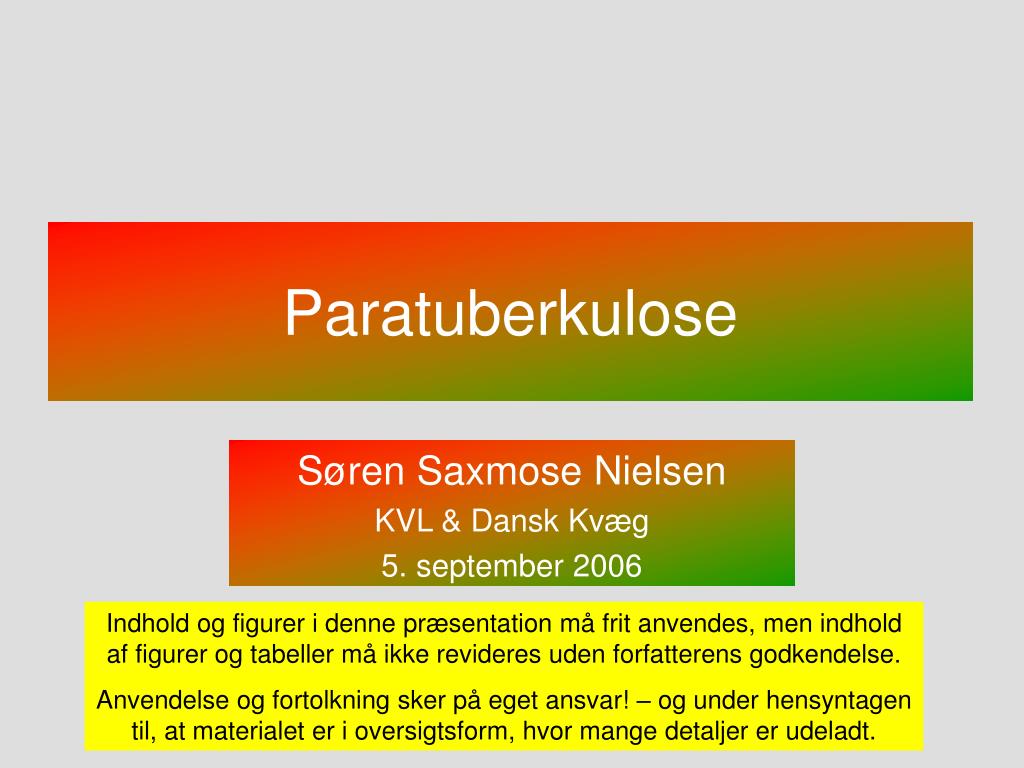 Paratuberkulose

Søren Saxmose Nielsen
KVL & Dansk Kvæg
5. september 2006

Indhold og figurer i denne præsentation må frit anvendes, men indhold af figurer og tabeller må ikke revideres uden forfatterens godkendelse.

Anvendelse og fortolkning sker på eget ansvar! – og under hensyntagen til, at materialet er i oversigtsform, hvor mange detaljer er udeladt.